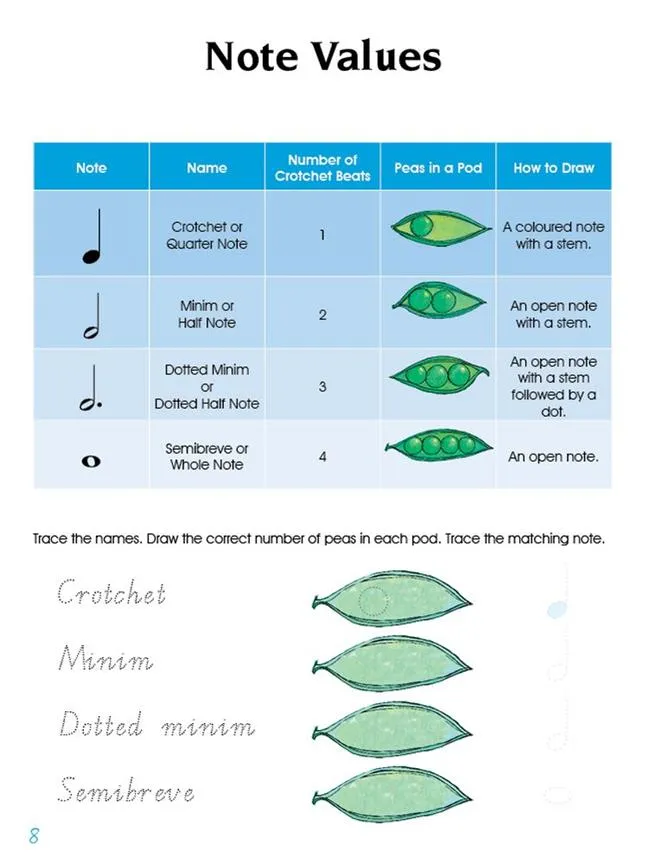 Note Values

| Note | Name | Number of Crotchet Beats | Peas in a Pod | How to Draw |
|---|---|---|---|---|
| | Crotchet or Quarter Note | 1 | | A coloured note with a stem. |
| | Minim or Half Note | 2 | | An open note with a stem. |
| | Dotted Minim or Dotted Half Note | 3 | | An open note with a stem followed by a dot. |
| | Semibreve or Whole Note | 4 | | An open note. |

Trace the names. Draw the correct number of peas in each pod. Trace the matching note.

Crotchet

Minim

Dotted minim

Semibreve

8